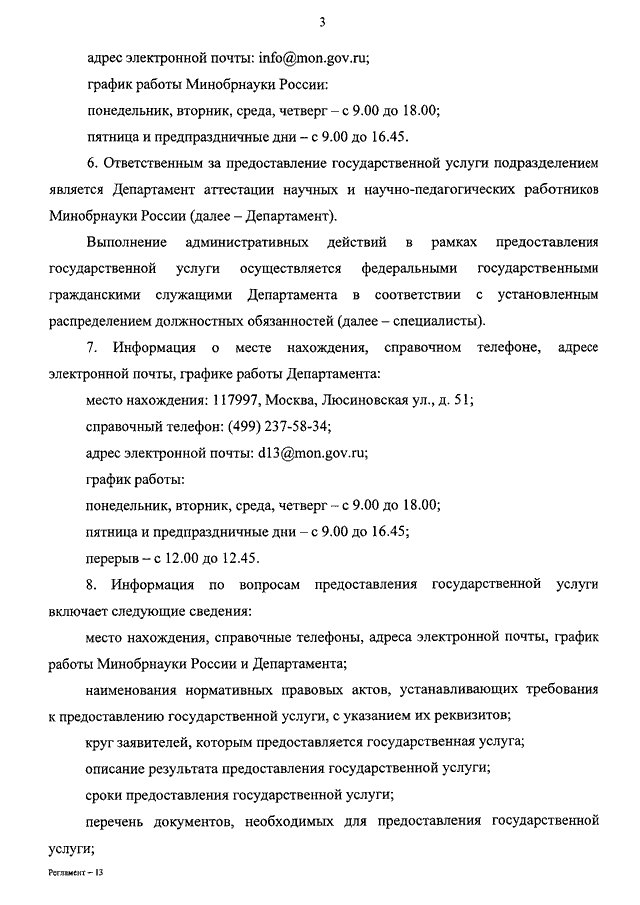 3

адрес электронной почты: info@mon.gov.ru;

график работы Минобрнауки России:

понедельник, вторник, среда, четверг – с 9.00 до 18.00;

пятница и предпраздничные дни – с 9.00 до 16.45.

6. Ответственным за предоставление государственной услуги подразделением является Департамент аттестации научных и научно-педагогических работников Минобрнауки России (далее – Департамент).

Выполнение административных действий в рамках предоставления государственной услуги осуществляется федеральными государственными гражданскими служащими Департамента в соответствии с установленным распределением должностных обязанностей (далее – специалисты).

7. Информация о месте нахождения, справочном телефоне, адресе электронной почты, графике работы Департамента:

место нахождения: 117997, Москва, Люсиновская ул., д. 51;

справочный телефон: (499) 237-58-34;

адрес электронной почты: d13@mon.gov.ru;

график работы:

понедельник, вторник, среда, четверг – с 9.00 до 18.00;

пятница и предпраздничные дни – с 9.00 до 16.45;

перерыв – с 12.00 до 12.45.

8. Информация по вопросам предоставления государственной услуги включает следующие сведения:

место нахождения, справочные телефоны, адреса электронной почты, график работы Минобрнауки России и Департамента;

наименования нормативных правовых актов, устанавливающих требования к предоставлению государственной услуги, с указанием их реквизитов;

круг заявителей, которым предоставляется государственная услуга;

описание результата предоставления государственной услуги;

сроки предоставления государственной услуги;

перечень документов, необходимых для предоставления государственной услуги;

Регламент – 13